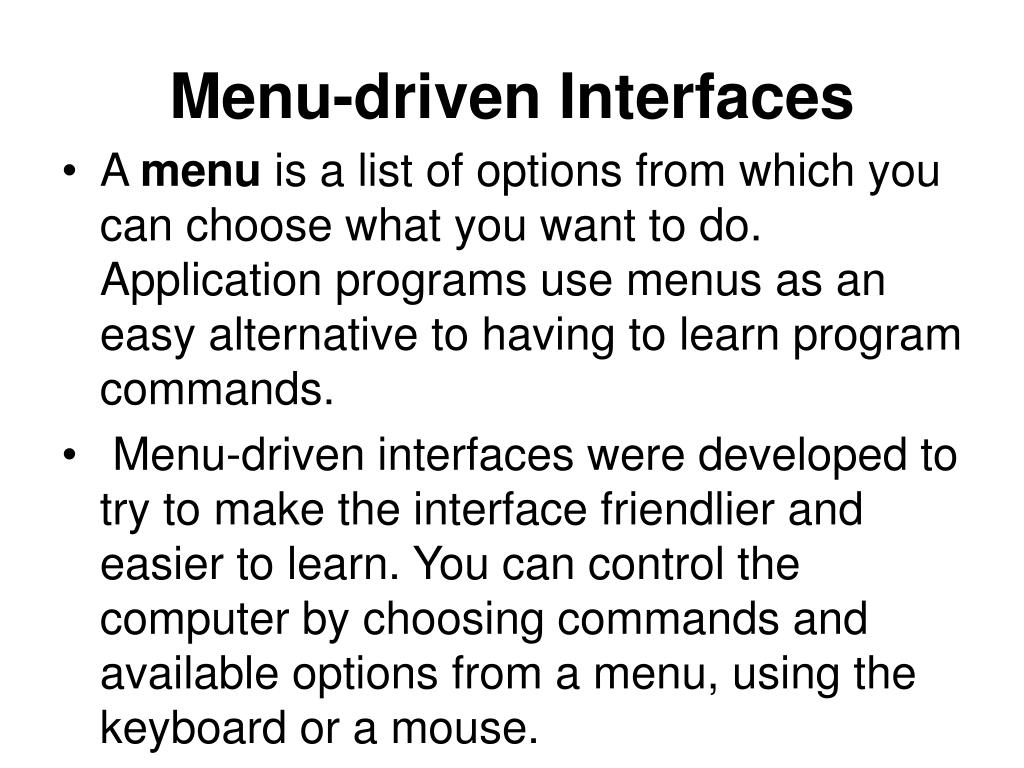 Menu-driven Interfaces

• A menu is a list of options from which you can choose what you want to do. Application programs use menus as an easy alternative to having to learn program commands.

• Menu-driven interfaces were developed to try to make the interface friendlier and easier to learn. You can control the computer by choosing commands and available options from a menu, using the keyboard or a mouse.